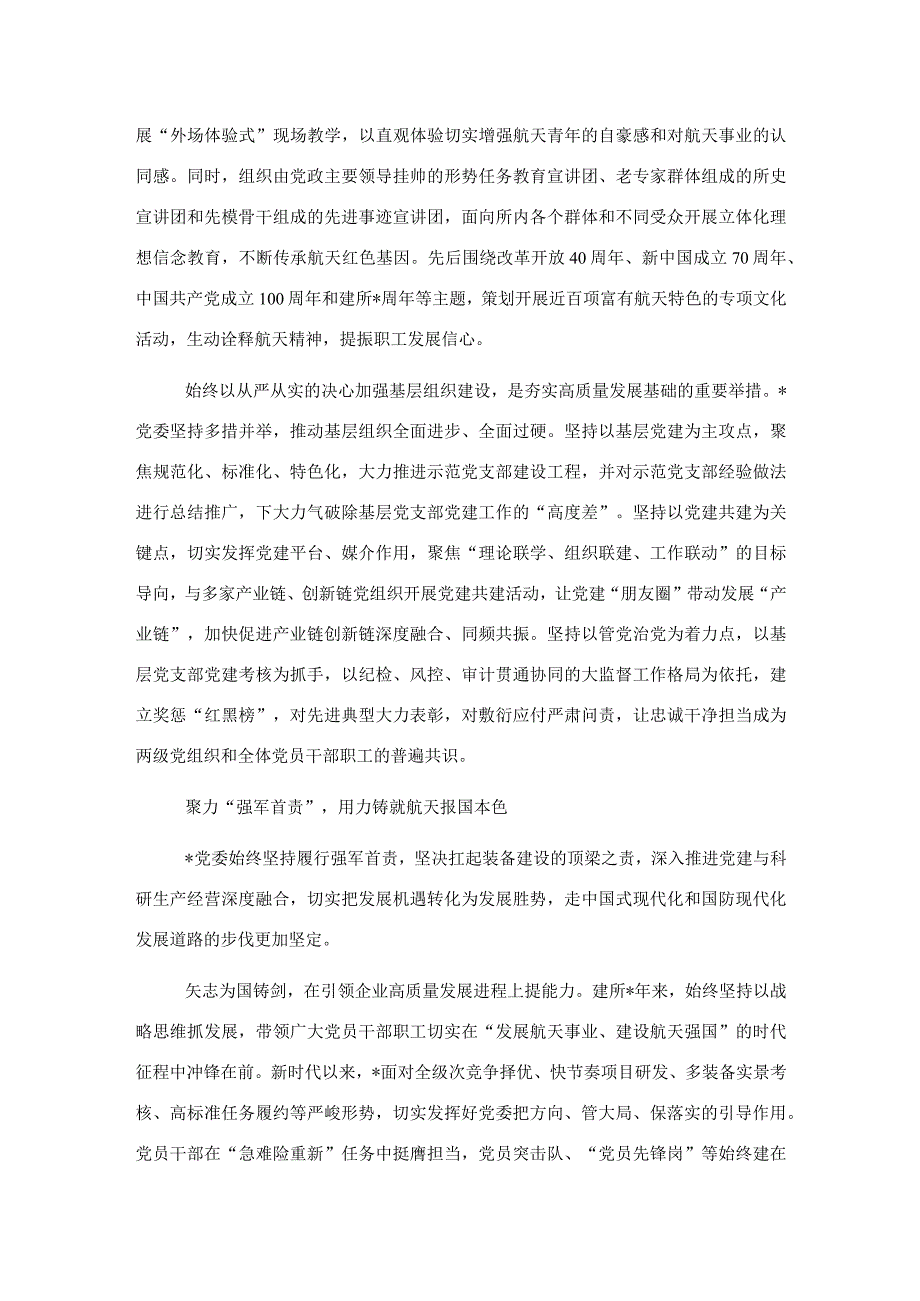 展“外场体验式”现场教学，以直观体验切实增强航天青年的自豪感和对航天事业的认同感。同时，组织由党政主要领导挂帅的形势任务教育宣讲团、老专家群体组成的所史宣讲团和先模骨干组成的先进事迹宣讲团，面向所内各个群体和不同受众开展立体化理想信念教育，不断传承航天红色基因。先后围绕改革开放40周年、新中国成立70周年、中国共产党成立100周年和建所*周年等主题，策划开展近百项富有航天特色的专项文化活动，生动诠释航天精神，提振职工发展信心。

始终以从严从实的决心加强基层组织建设，是夯实高质量发展基础的重要举措。*党委坚持多措并举，推动基层组织全面进步、全面过硬。坚持以基层党建为主攻点，聚焦规范化、标准化、特色化，大力推进示范党支部建设工程，并对示范党支部经验做法进行总结推广，下大力气破除基层党支部党建工作的“高度差”。坚持以党建共建为关键点，切实发挥党建平台、媒介作用，聚焦“理论联学、组织联建、工作联动”的目标导向，与多家产业链、创新链党组织开展党建共建活动，让党建“朋友圈”带动发展“产业链”，加快促进产业链创新链深度融合、同频共振。坚持以管党治党为着力点，以基层党支部党建考核为抓手，以纪检、风控、审计贯通协同的大监督工作格局为依托，建立奖惩“红黑榜”，对先进典型大力表彰，对敷衍应付严肃问责，让忠诚干净担当成为两级党组织和全体党员干部职工的普遍共识。

聚力“强军首责”，用力铸就航天报国本色

*党委始终坚持履行强军首责，坚决扛起装备建设的顶梁之责，深入推进党建与科研生产经营深度融合，切实把发展机遇转化为发展胜势，走中国式现代化和国防现代化发展道路的步伐更加坚定。

矢志为国铸剑，在引领企业高质量发展进程上提能力。建所*年来，始终坚持以战略思维抓发展，带领广大党员干部职工切实在“发展航天事业、建设航天强国”的时代征程中冲锋在前。新时代以来，*面对全级次竞争择优、快节奏项目研发、多装备实景考核、高标准任务履约等严峻形势，切实发挥好党委把方向、管大局、保落实的引导作用。党员干部在“急难险重新”任务中挺膺担当，党员突击队、“党员先锋岗”等始终建在